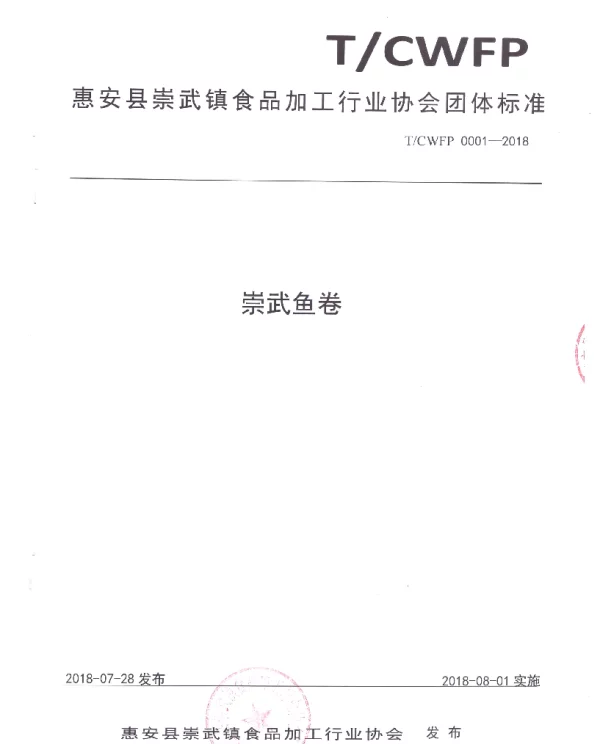 T/CWFP

惠安县崇武镇食品加工行业协会团体标准

T/CWFP 0001—2018

崇武鱼卷

2018-07-28 发布

2018-08-01 实施

惠安县崇武镇食品加工行业协会 发布